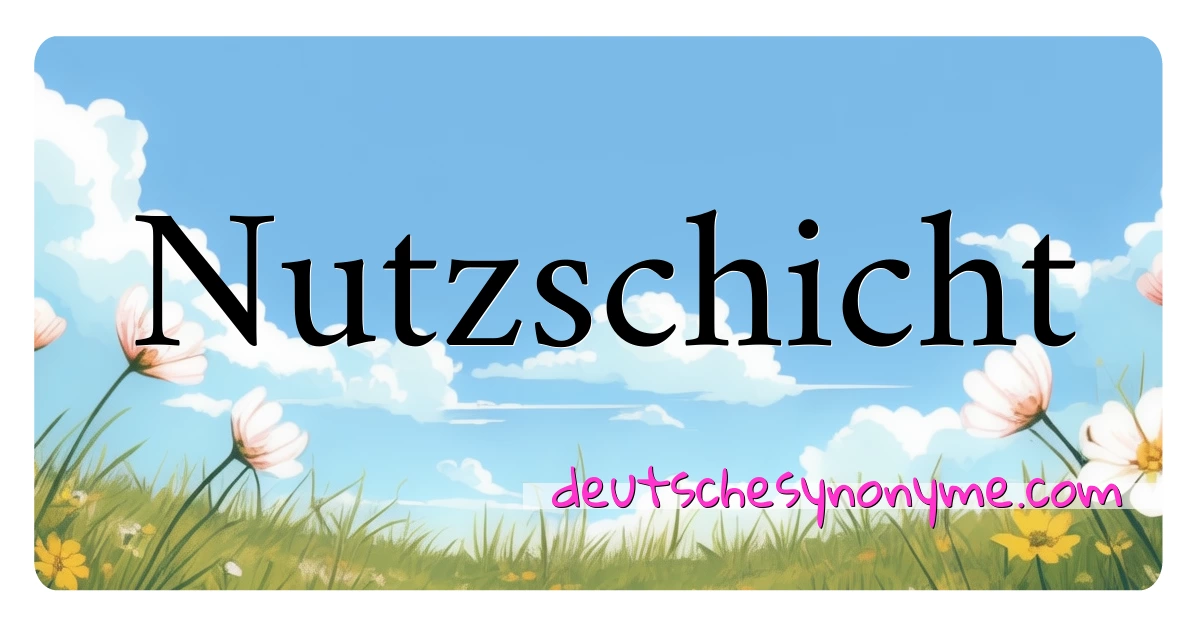 Nutzschicht

deutschesynonyme.com